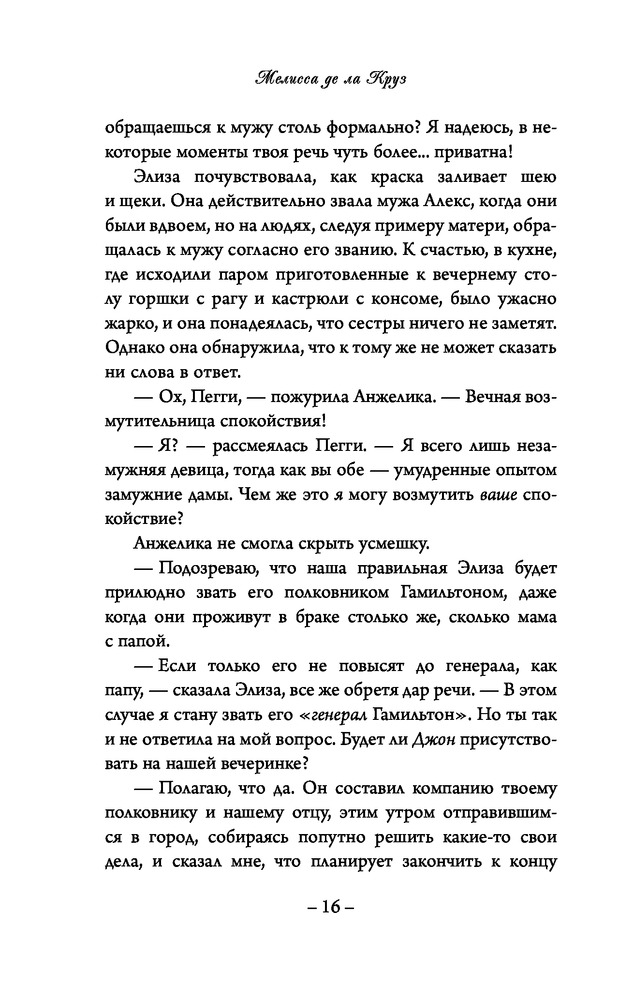 Мелисса де ла Круз

обращаешься к мужу столь формально? Я надеюсь, в некоторые моменты твоя речь чуть более... приватна!

Элиза почувствовала, как краска заливает шею и щеки. Она действительно звала мужа Алекс, когда они были вдвоем, но на людях, следуя примеру матери, обращалась к мужу согласно его званию. К счастью, в кухне, где исходили паром приготовленные к вечернему столу горшки с рагу и кастрюли с консоме, было ужасно жарко, и она понадеялась, что сестры ничего не заметят. Однако она обнаружила, что к тому же не может сказать ни слова в ответ.

— Ох, Пегги, — пожурила Анжелика. — Вечная возмутительница спокойствия!

— Я? — рассмеялась Пегги. — Я всего лишь незамужняя девица, тогда как вы обе — умудренные опытом замужние дамы. Чем же это я могу возмутить ваше спокойствие?

Анжелика не смогла скрыть усмешку.

— Подозреваю, что наша правильная Элиза будет прилюдно звать его полковником Гамильтоном, даже когда они проживут в браке столько же, сколько мама с папой.

— Если только его не повысят до генерала, как папу, — сказала Элиза, все же обретя дар речи. — В этом случае я стану звать его «генерал Гамильтон». Но ты так и не ответила на мой вопрос. Будет ли Джон присутствовать на нашей вечеринке?

— Полагаю, что да. Он составил компанию твоему полковнику и нашему отцу, этим утром отправившимся в город, собираясь попутно решить какие-то свои дела, и сказал мне, что планирует закончить к концу

– 16 –